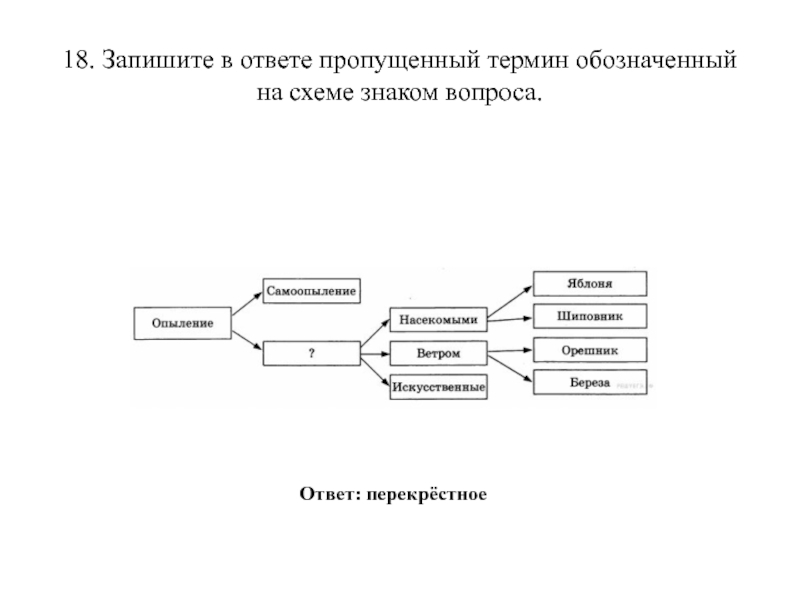 18. Запишите в ответе пропущенный термин обозначенный на схеме знаком вопроса.

Опыление

Самоопыление

?

Насекомыми

Ветром

Искусственные

Яблоня

Шиповник

Орешник

Береза

Ответ: перекрёстное